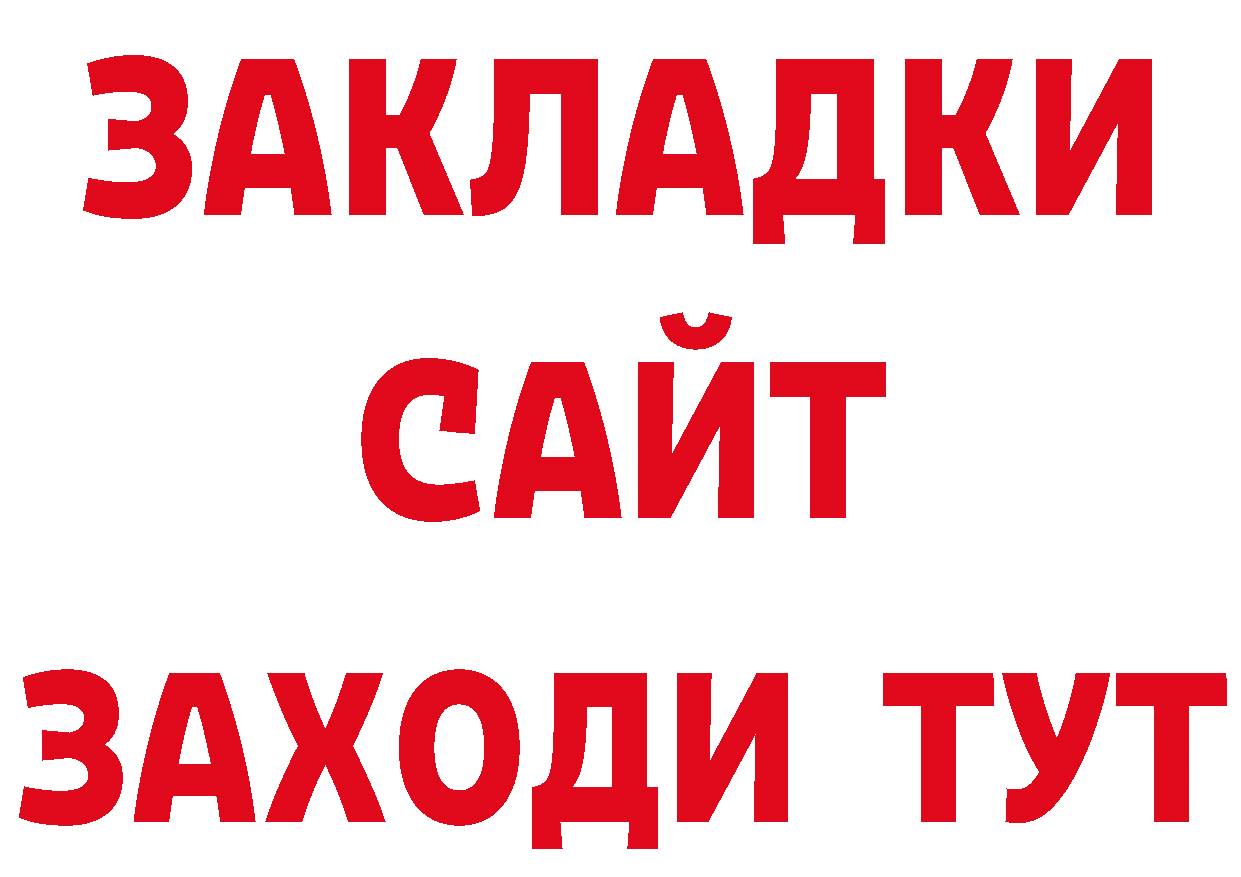 ЗАКЛАДКИ
САЙТ
ЗАХОДИ ТУТ